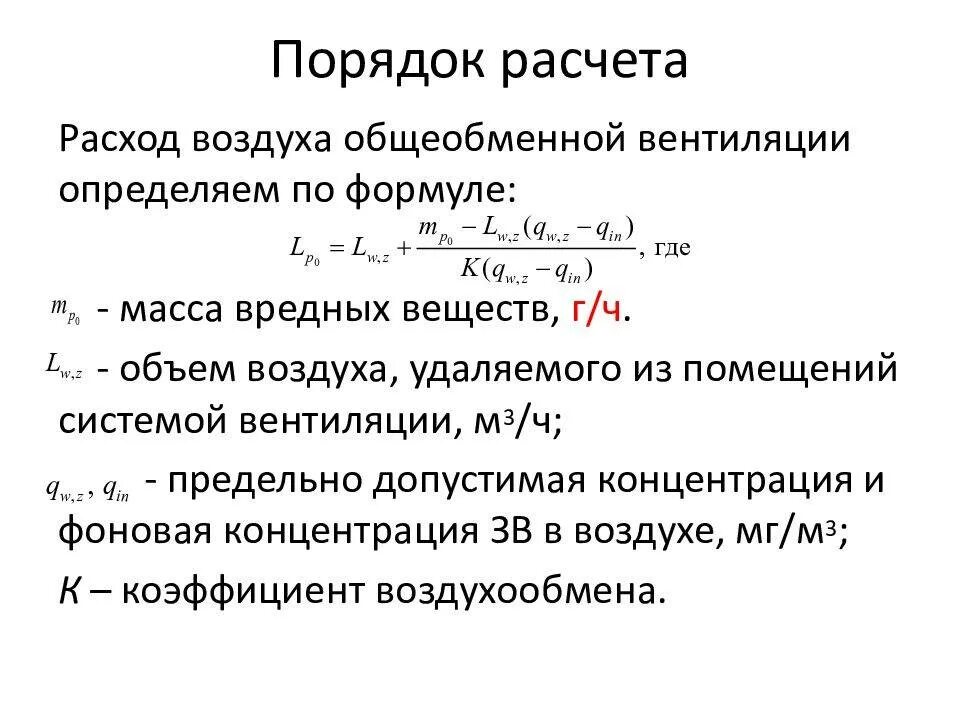 Порядок расчета

Расход воздуха общеобменной вентиляции определяем по формуле:

$L_{p_0} = L_{w,z} + \frac{m_{p_0} - L_{w,z}(q_{w,z} - q_{in})}{K(q_{w,z} - q_{in})}$, где

$m_{p_0}$ - масса вредных веществ, г/ч.

$L_{w,z}$ - объем воздуха, удаляемого из помещений системой вентиляции, м$^3$/ч;

$q_{w,z}$, $q_{in}$ - предельно допустимая концентрация и фоновая концентрация ЗВ в воздухе, мг/м$^3$;

К – коэффициент воздухообмена.